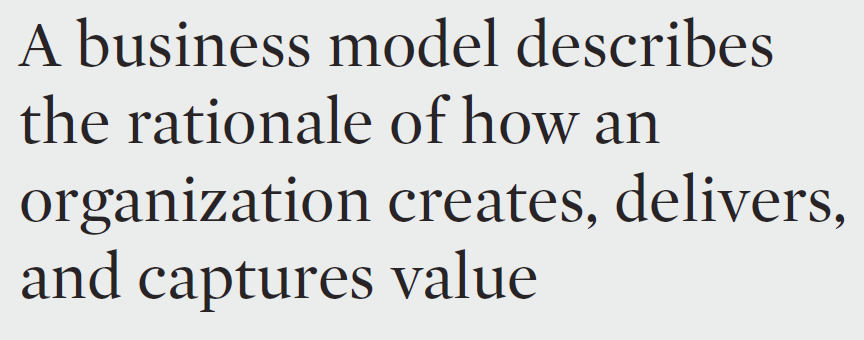 A business model describes the rationale of how an organization creates, delivers, and captures value